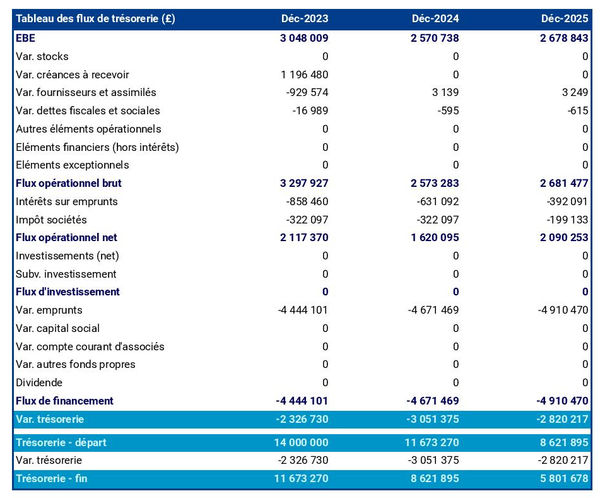 | Tableau des flux de trésorerie (£) | Déc-2023 | Déc-2024 | Déc-2025 |
|---|---|---|---|
| EBE | 3 048 009 | 2 570 738 | 2 678 843 |
| Var. stocks | 0 | 0 | 0 |
| Var. créances à recevoir | 1 196 480 | 0 | 0 |
| Var. fournisseurs et assimilés | -929 574 | 3 139 | 3 249 |
| Var. dettes fiscales et sociales | -16 989 | -595 | -615 |
| Autres éléments opérationnels | 0 | 0 | 0 |
| Eléments financiers (hors intérêts) | 0 | 0 | 0 |
| Eléments exceptionnels | 0 | 0 | 0 |
| Flux opérationnel brut | 3 297 927 | 2 573 283 | 2 681 477 |
| Intérêts sur emprunts | -858 460 | -631 092 | -392 091 |
| Impôt sociétés | -322 097 | -322 097 | -199 133 |
| Flux opérationnel net | 2 117 370 | 1 620 095 | 2 090 253 |
| Investissements (net) | 0 | 0 | 0 |
| Subv. investissement | 0 | 0 | 0 |
| Flux d'investissement | 0 | 0 | 0 |
| Var. emprunts | -4 444 101 | -4 671 469 | -4 910 470 |
| Var. capital social | 0 | 0 | 0 |
| Var. compte courant d'associés | 0 | 0 | 0 |
| Var. autres fonds propres | 0 | 0 | 0 |
| Dividende | 0 | 0 | 0 |
| Flux de financement | -4 444 101 | -4 671 469 | -4 910 470 |
| Var. trésorerie | -2 326 730 | -3 051 375 | -2 820 217 |
| Trésorerie - départ | 14 000 000 | 11 673 270 | 8 621 895 |
| Var. trésorerie | -2 326 730 | -3 051 375 | -2 820 217 |
| Trésorerie - fin | 11 673 270 | 8 621 895 | 5 801 678 |